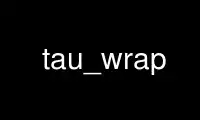 tau_wrap